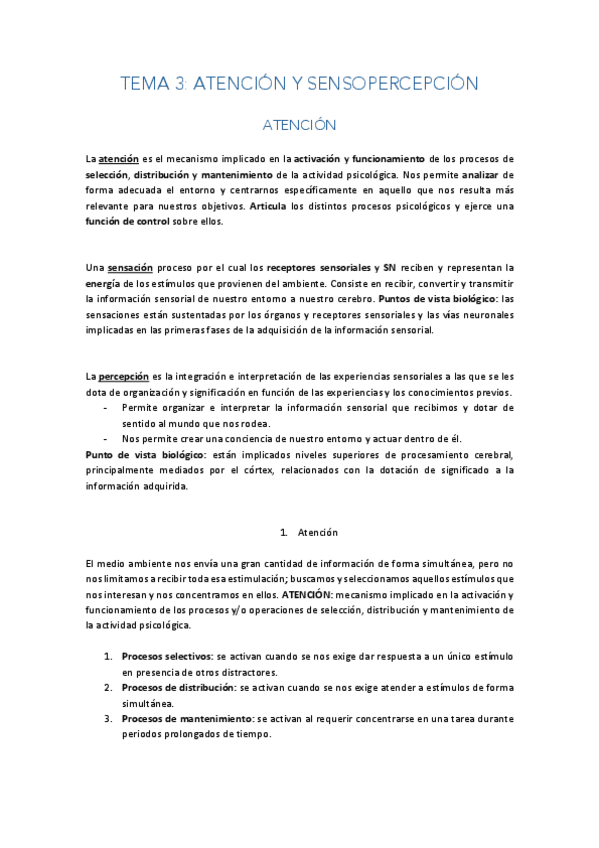 TEMA 3: ATENCIÓN Y SENSOPERCEPCIÓN

ATENCIÓN

La atención es el mecanismo implicado en la activación y funcionamiento de los procesos de selección, distribución y mantenimiento de la actividad psicológica. Nos permite analizar de forma adecuada el entorno y centrarnos específicamente en aquello que nos resulta más relevante para nuestros objetivos. Articula los distintos procesos psicológicos y ejerce una función de control sobre ellos.

Una sensación proceso por el cual los receptores sensoriales y SN reciben y representan la energía de los estímulos que provienen del ambiente. Consiste en recibir, convertir y transmitir la información sensorial de nuestro entorno a nuestro cerebro. Puntos de vista biológico: las sensaciones están sustentadas por los órganos y receptores sensoriales y las vías neuronales implicadas en las primeras fases de la adquisición de la información sensorial.

La percepción es la integración e interpretación de las experiencias sensoriales a las que se les dota de organización y significación en función de las experiencias y los conocimientos previos.
- Permite organizar e interpretar la información sensorial que recibimos y dotar de sentido al mundo que nos rodea.
- Nos permite crear una conciencia de nuestro entorno y actuar dentro de él.
Punto de vista biológico: están implicados niveles superiores de procesamiento cerebral, principalmente mediados por el córtex, relacionados con la dotación de significado a la información adquirida.

1. Atención

El medio ambiente nos envía una gran cantidad de información de forma simultánea, pero no nos limitamos a recibir toda esa estimulación; buscamos y seleccionamos aquellos estímulos que nos interesan y nos concentramos en ellos. ATENCIÓN: mecanismo implicado en la activación y funcionamiento de los procesos y/o operaciones de selección, distribución y mantenimiento de la actividad psicológica.

1. Procesos selectivos: se activan cuando se nos exige dar respuesta a un único estímulo en presencia de otros distractores.
2. Procesos de distribución: se activan cuando se nos exige atender a estímulos de forma simultánea.
3. Procesos de mantenimiento: se activan al requerir concentrarse en una tarea durante periodos prolongados de tiempo.